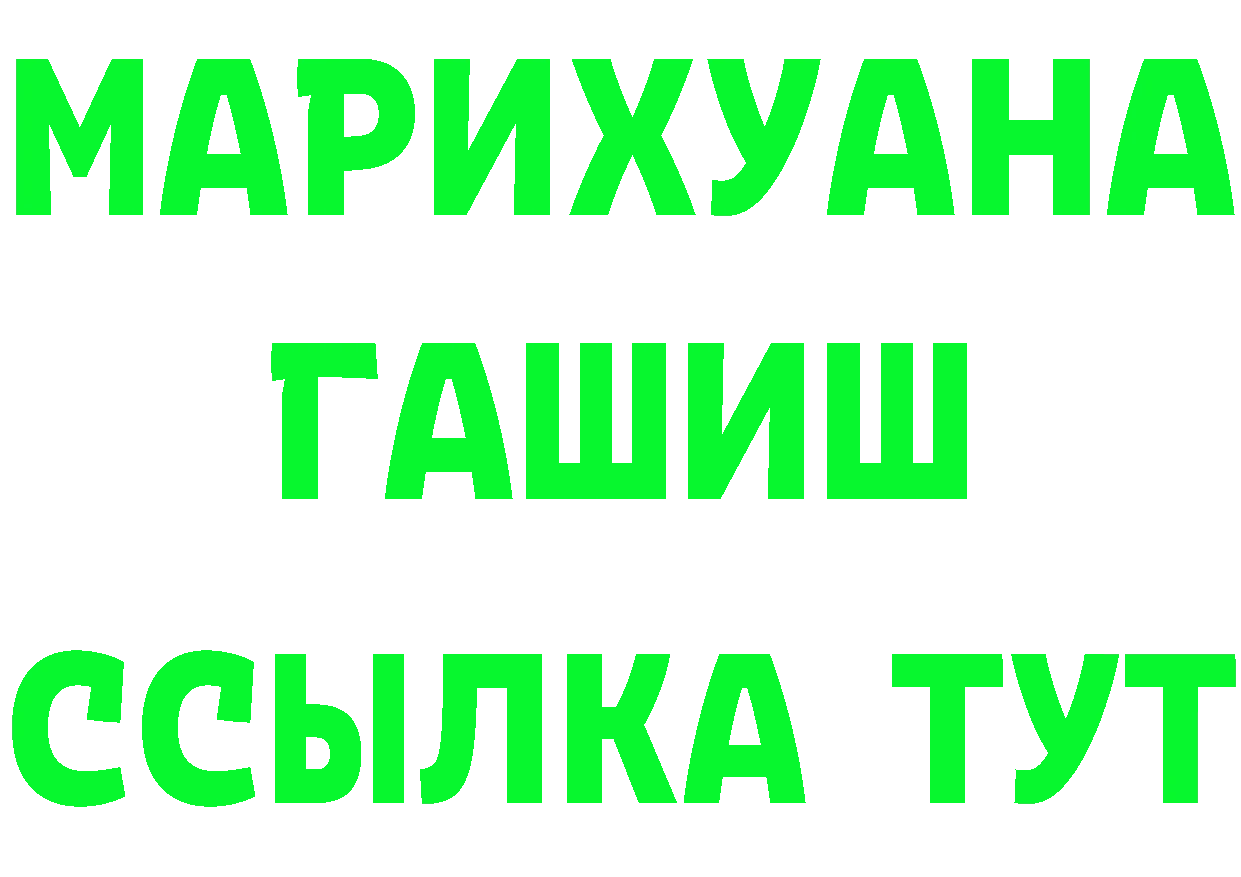 МАРИХУАНА
ГАШИШ
ССЫЛКА ТУТ